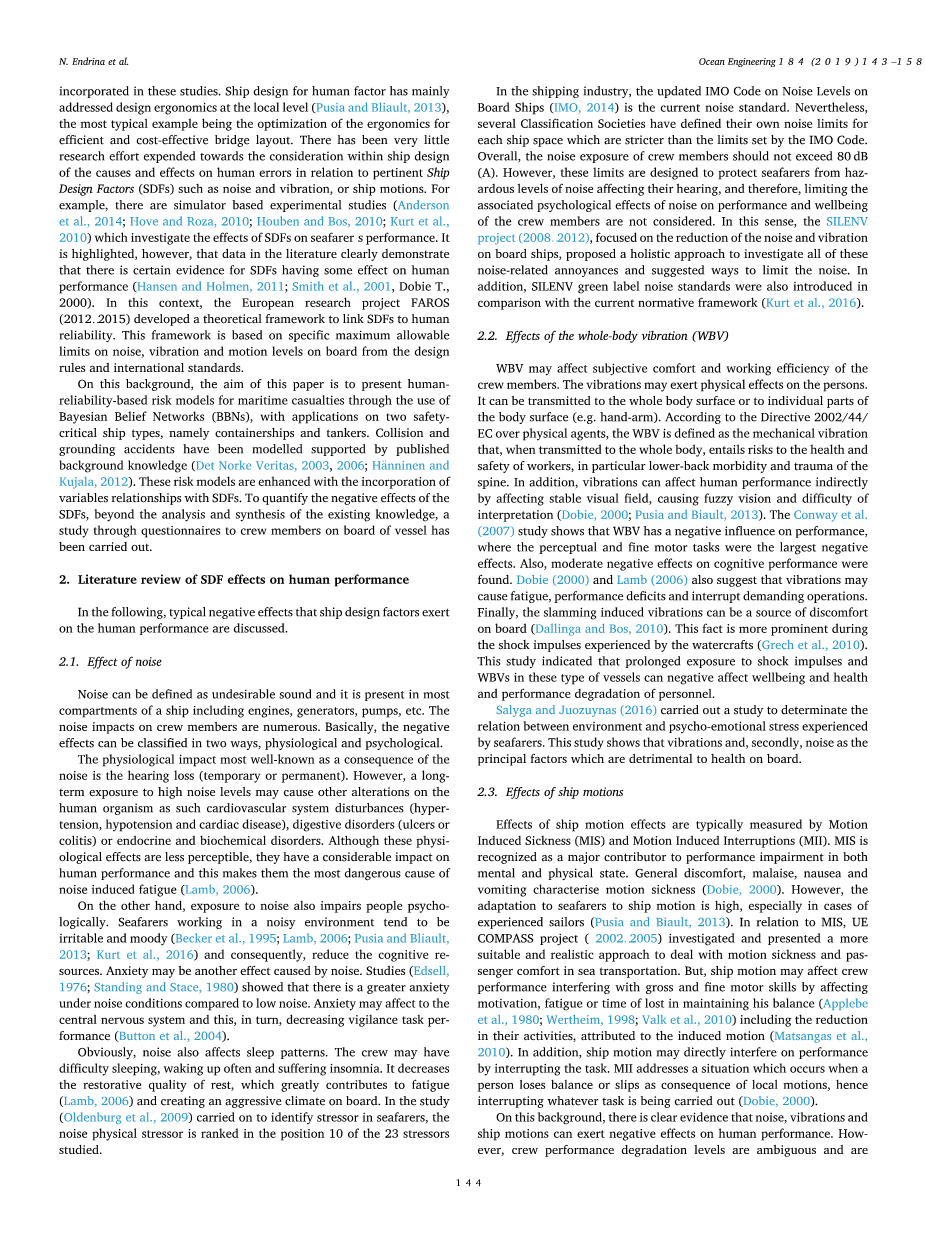 N. Endrina et al.

Ocean Engineering 184 (2019) 143–158

incorporated in these studies. Ship design for human factor has mainly addressed design ergonomics at the local level (Pusia and Bliault, 2013), the most typical example being the optimization of the ergonomics for efficient and cost-effective bridge layout. There has been very little research effort expended towards the consideration within ship design of the causes and effects on human errors in relation to pertinent Ship Design Factors (SDFs) such as noise and vibration, or ship motions. For example, there are simulator based experimental studies (Anderson et al., 2014; Hove and Roza, 2010; Houben and Bos, 2010; Kurt et al., 2010) which investigate the effects of SDFs on seafarer s performance. It is highlighted, however, that data in the literature clearly demonstrate that there is certain evidence for SDFs having some effect on human performance (Hansen and Holmen, 2011; Smith et al., 2001, Dobie T., 2000). In this context, the European research project FAROS (2012 2015) developed a theoretical framework to link SDFs to human reliability. This framework is based on specific maximum allowable limits on noise, vibration and motion levels on board from the design rules and international standards.

On this background, the aim of this paper is to present human-reliability-based risk models for maritime casualties through the use of Bayesian Belief Networks (BBNs), with applications on two safety-critical ship types, namely containerships and tankers. Collision and grounding accidents have been modelled supported by published background knowledge (Det Norke Veritas, 2003, 2006; Hänninen and Kujala, 2012). These risk models are enhanced with the incorporation of variables relationships with SDFs. To quantify the negative effects of the SDFs, beyond the analysis and synthesis of the existing knowledge, a study through questionnaires to crew members on board of vessel has been carried out.

2. Literature review of SDF effects on human performance

In the following, typical negative effects that ship design factors exert on the human performance are discussed.

2.1. Effect of noise

Noise can be defined as undesirable sound and it is present in most compartments of a ship including engines, generators, pumps, etc. The noise impacts on crew members are numerous. Basically, the negative effects can be classified in two ways, physiological and psychological.

The physiological impact most well-known as a consequence of the noise is the hearing loss (temporary or permanent). However, a long-term exposure to high noise levels may cause other alterations on the human organism as such cardiovascular system disturbances (hypertension, hypotension and cardiac disease), digestive disorders (ulcers or colitis) or endocrine and biochemical disorders. Although these physiological effects are less perceptible, they have a considerable impact on human performance and this makes them the most dangerous cause of noise induced fatigue (Lamb, 2006).

On the other hand, exposure to noise also impairs people psychologically. Seafarers working in a noisy environment tend to be irritable and moody (Becker et al., 1995; Lamb, 2006; Pusia and Bliault, 2013; Kurt et al., 2016) and consequently, reduce the cognitive resources. Anxiety may be another effect caused by noise. Studies (Edsell, 1976; Standing and Stace, 1980) showed that there is a greater anxiety under noise conditions compared to low noise. Anxiety may affect to the central nervous system and this, in turn, decreasing vigilance task performance (Button et al., 2004).

Obviously, noise also affects sleep patterns. The crew may have difficulty sleeping, waking up often and suffering insomnia. It decreases the restorative quality of rest, which greatly contributes to fatigue (Lamb, 2006) and creating an aggressive climate on board. In the study (Oldenburg et al., 2009) carried on to identify stressor in seafarers, the noise physical stressor is ranked in the position 10 of the 23 stressors studied.

In the shipping industry, the updated IMO Code on Noise Levels on Board Ships (IMO, 2014) is the current noise standard. Nevertheless, several Classification Societies have defined their own noise limits for each ship space which are stricter than the limits set by the IMO Code. Overall, the noise exposure of crew members should not exceed 80 dB (A). However, these limits are designed to protect seafarers from hazardous levels of noise affecting their hearing, and therefore, limiting the associated psychological effects of noise on performance and wellbeing of the crew members are not considered. In this sense, the SILENV project (2008 2012), focused on the reduction of the noise and vibration on board ships, proposed a holistic approach to investigate all of these noise-related annoyances and suggested ways to limit the noise. In addition, SILENV green label noise standards were also introduced in comparison with the current normative framework (Kurt et al., 2016).

2.2. Effects of the whole-body vibration (WBV)

WBV may affect subjective comfort and working efficiency of the crew members. The vibrations may exert physical effects on the persons. It can be transmitted to the whole body surface or to individual parts of the body surface (e.g. hand-arm). According to the Directive 2002/44/EC over physical agents, the WBV is defined as the mechanical vibration that, when transmitted to the whole body, entails risks to the health and safety of workers, in particular lower-back morbidity and trauma of the spine. In addition, vibrations can affect human performance indirectly by affecting stable visual field, causing fuzzy vision and difficulty of interpretation (Dobie, 2000; Pusia and Biault, 2013). The Conway et al. (2007) study shows that WBV has a negative influence on performance, where the perceptual and fine motor tasks were the largest negative effects. Also, moderate negative effects on cognitive performance were found. Dobie (2000) and Lamb (2006) also suggest that vibrations may cause fatigue, performance deficits and interrupt demanding operations. Finally, the slamming induced vibrations can be a source of discomfort on board (Dallinga and Bos, 2010). This fact is more prominent during the shock impulses experienced by the watercrafts (Grech et al., 2010). This study indicated that prolonged exposure to shock impulses and WBVs in these type of vessels can negative affect wellbeing and health and performance degradation of personnel.

Salyga and Juozuynas (2016) carried out a study to determinate the relation between environment and psycho-emotional stress experienced by seafarers. This study shows that vibrations and, secondly, noise as the principal factors which are detrimental to health on board.

2.3. Effects of ship motions

Effects of ship motion effects are typically measured by Motion Induced Sickness (MIS) and Motion Induced Interruptions (MII). MIS is recognized as a major contributor to performance impairment in both mental and physical state. General discomfort, malaise, nausea and vomiting characterise motion sickness (Dobie, 2000). However, the adaptation to seafarers to ship motion is high, especially in cases of experienced sailors (Pusia and Biault, 2013). In relation to MIS, UE COMPASS project ( 2002 2005) investigated and presented a more suitable and realistic approach to deal with motion sickness and passenger comfort in sea transportation. But, ship motion may affect crew performance interfering with gross and fine motor skills by affecting motivation, fatigue or time of lost in maintaining his balance (Applebe et al., 1980; Wertheim, 1998; Valk et al., 2010) including the reduction in their activities, attributed to the induced motion (Matsangas et al., 2010). In addition, ship motion may directly interfere on performance by interrupting the task. MII addresses a situation which occurs when a person loses balance or slips as consequence of local motions, hence interrupting whatever task is being carried out (Dobie, 2000).

On this background, there is clear evidence that noise, vibrations and ship motions can exert negative effects on human performance. However, crew performance degradation levels are ambiguous and are

144